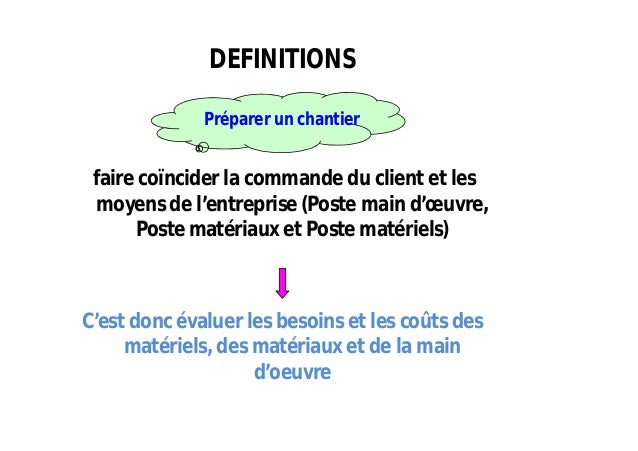 DEFINITIONS

Préparer un chantier

faire coïncider la commande du client et les moyens de l'entreprise (Poste main d'œuvre, Poste matériaux et Poste matériels)

C'est donc évaluer les besoins et les coûts des matériels, des matériaux et de la main d'oeuvre